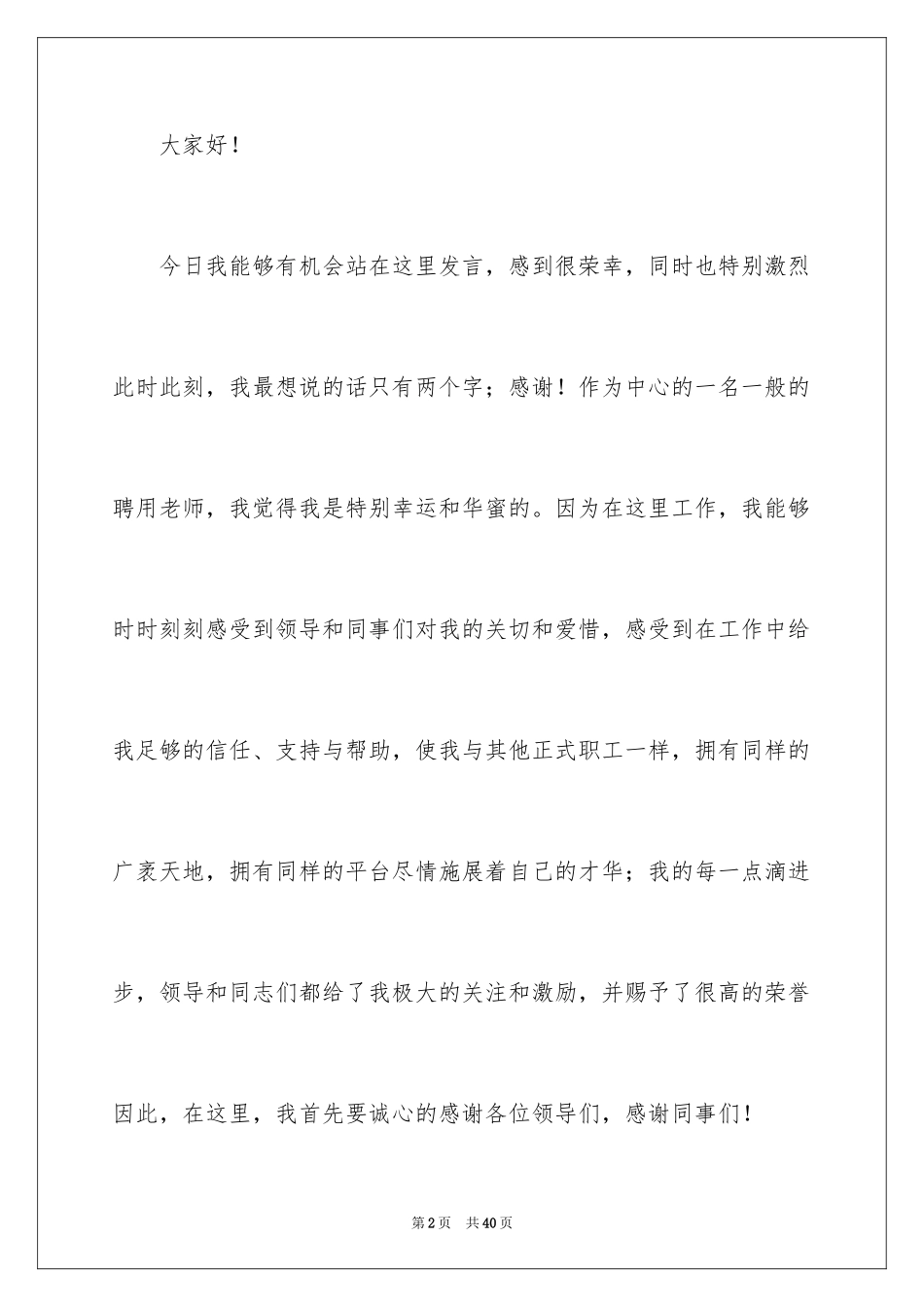 大家好！

今日我能够有机会站在这里发言，感到很荣幸，同时也特别激烈此时此刻，我最想说的话只有两个字；感谢！作为中心的一名一般的聘用老师，我觉得我是特别幸运和华蜜的。因为在这里工作，我能够时时刻刻感受到领导和同事们对我的关切和爱惜，感受到在工作中给我足够的信任、支持与帮助，使我与其他正式职工一样，拥有同样的广袤天地，拥有同样的平台尽情施展着自己的才华；我的每一点滴进步，领导和同志们都给了我极大的关注和激励，并赐予了很高的荣誉因此，在这里，我首先要诚心的感谢各位领导们，感谢同事们！

第2页 共40页